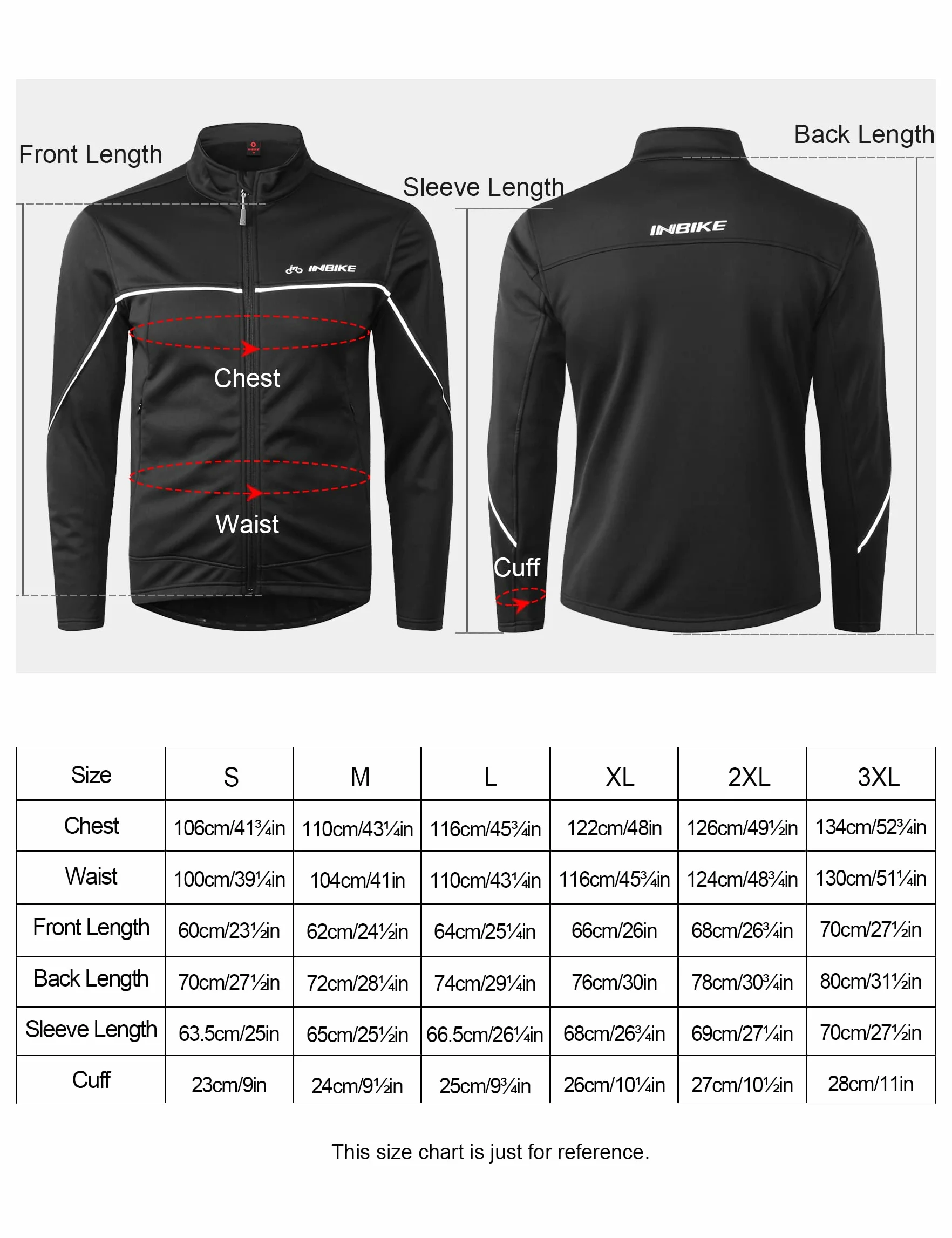 Front Length

Sleeve Length

Back Length

INBIKE

INBIKE

Chest

Waist

Cuff

| Size | S | M | L | XL | 2XL | 3XL |
|---|---|---|---|---|---|---|
| Chest | 106cm/41¾in | 110cm/43¼in | 116cm/45¾in | 122cm/48in | 126cm/49½in | 134cm/52¾in |
| Waist | 100cm/39¼in | 104cm/41in | 110cm/43¼in | 116cm/45¾in | 124cm/48¾in | 130cm/51¼in |
| Front Length | 60cm/23½in | 62cm/24½in | 64cm/25¼in | 66cm/26in | 68cm/26¾in | 70cm/27½in |
| Back Length | 70cm/27½in | 72cm/28¼in | 74cm/29¼in | 76cm/30in | 78cm/30¾in | 80cm/31½in |
| Sleeve Length | 63.5cm/25in | 65cm/25½in | 66.5cm/26¼in | 68cm/26¾in | 69cm/27¼in | 70cm/27½in |
| Cuff | 23cm/9in | 24cm/9½in | 25cm/9¾in | 26cm/10¼in | 27cm/10½in | 28cm/11in |

This size chart is just for reference.